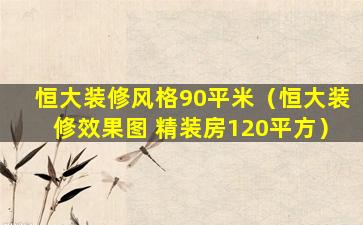 恒大装修风格90平米（恒大装修效果图 精装房120平方）